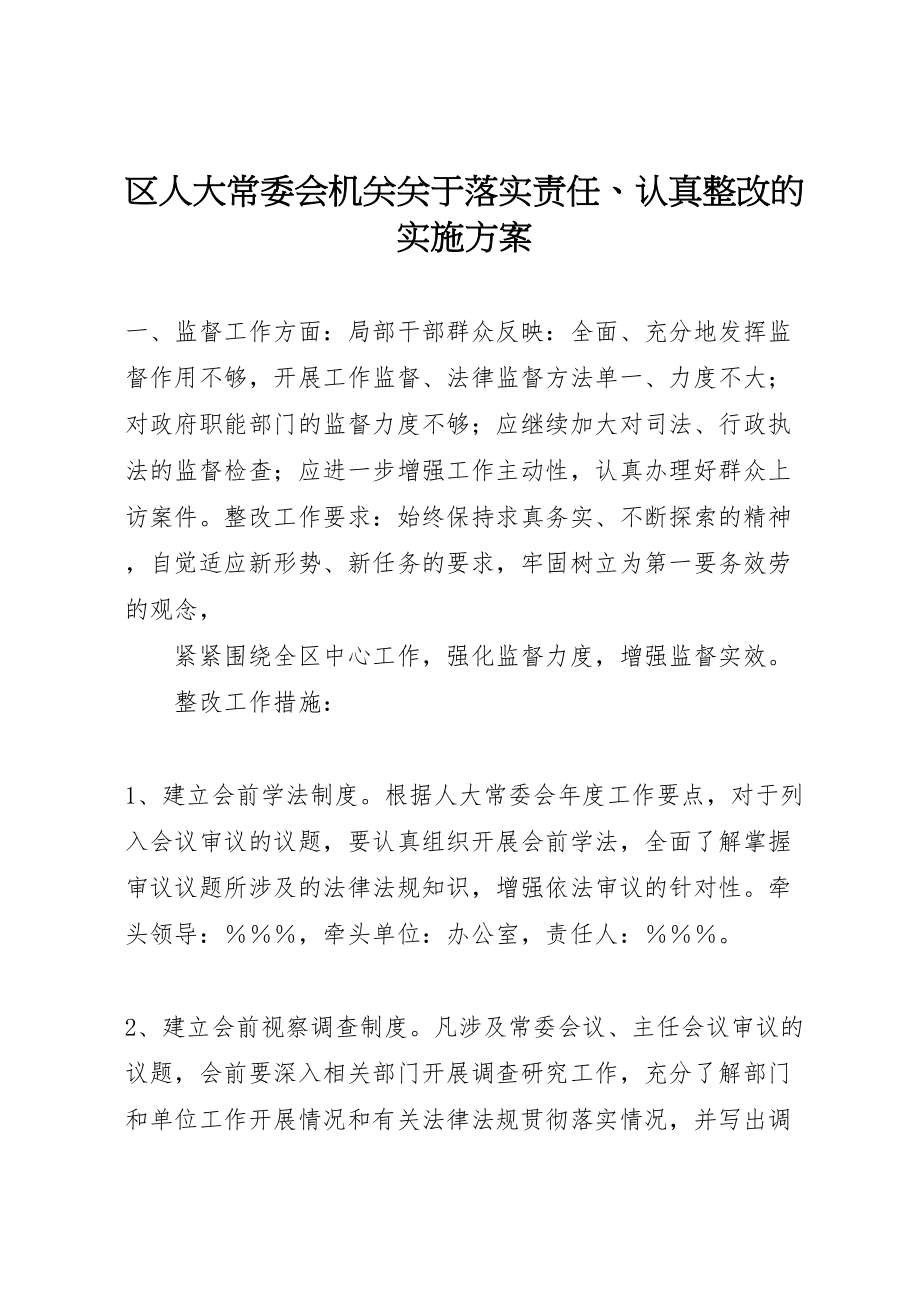 区人大常委会机关关于落实责任、认真整改的实施方案

一、监督工作方面：局部干部群众反映：全面、充分地发挥监督作用不够，开展工作监督、法律监督方法单一、力度不大；对政府职能部门的监督力度不够；应继续加大对司法、行政执法的监督检查；应进一步增强工作主动性，认真办理好群众上访案件。整改工作要求：始终保持求真务实、不断探索的精神，自觉适应新形势、新任务的要求，牢固树立为第一要务效劳的观念，

紧紧围绕全区中心工作，强化监督力度，增强监督实效。

整改工作措施：

1、建立会前学法制度。根据人大常委会年度工作要点，对于列入会议审议的议题，要认真组织开展会前学法，全面了解掌握审议议题所涉及的法律法规知识，增强依法审议的针对性。牵头领导：%%%，牵头单位：办公室，责任人：%%%。

2、建立会前视察调查制度。凡涉及常委会议、主任会议审议的议题，会前要深入相关部门开展调查研究工作，充分了解部门和单位工作开展情况和有关法律法规贯彻落实情况，并写出调